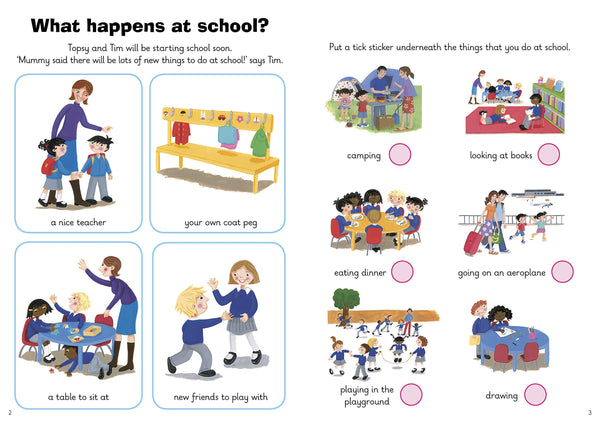 What happens at school?

Topsy and Tim will be starting school soon. 'Mummy said there will be lots of new things to do at school!' says Tim.

a nice teacher

your own coat peg

a table to sit at

new friends to play with

2

Put a tick sticker underneath the things that you do at school.

camping

looking at books

eating dinner

going on an aeroplane

playing in the playground

drawing

3